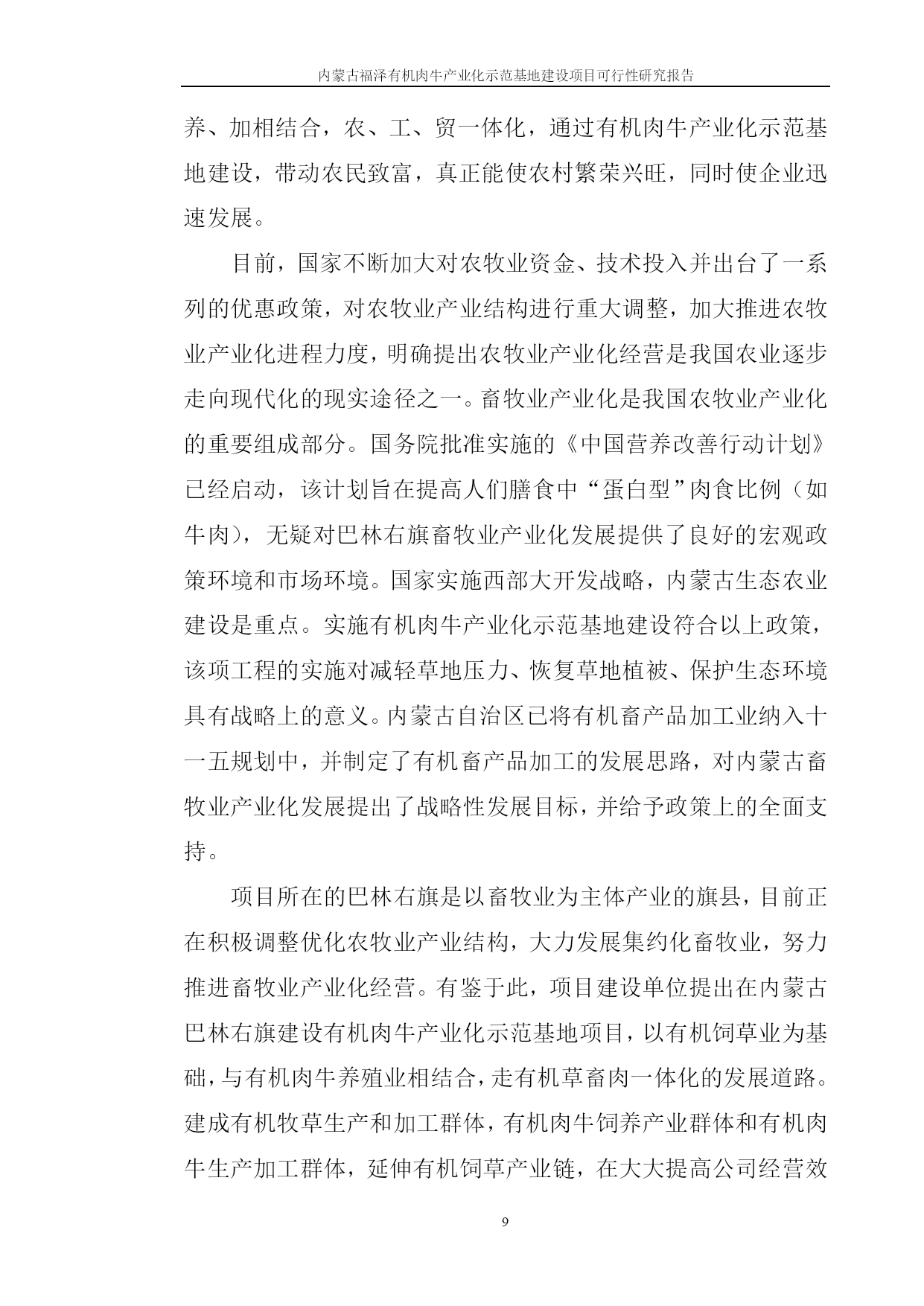 内蒙古福泽有机肉牛产业化示范基地建设项目可行性研究报告

养、加相结合，农、工、贸一体化，通过有机肉牛产业化示范基地建设，带动农民致富，真正能使农村繁荣兴旺，同时使企业迅速发展。

目前，国家不断加大对农牧业资金、技术投入并出台了一系列的优惠政策，对农牧业产业结构进行重大调整，加大推进农牧业产业化进程力度，明确提出农牧业产业化经营是我国农业逐步走向现代化的现实途径之一。畜牧业产业化是我国农牧业产业化的重要组成部分。国务院批准实施的《中国营养改善行动计划》已经启动，该计划旨在提高人们膳食中“蛋白型”肉食比例（如牛肉），无疑对巴林右旗畜牧业产业化发展提供了良好的宏观政策环境和市场环境。国家实施西部大开发战略，内蒙古生态农业建设是重点。实施有机肉牛产业化示范基地建设符合以上政策，该项工程的实施对减轻草地压力、恢复草地植被、保护生态环境具有战略上的意义。内蒙古自治区已将有机畜产品加工业纳入十一五规划中，并制定了有机畜产品加工的发展思路，对内蒙古畜牧业产业化发展提出了战略性发展目标，并给予政策上的全面支持。

项目所在的巴林右旗是以畜牧业为主体产业的旗县，目前正在积极调整优化农牧业产业结构，大力发展集约化畜牧业，努力推进畜牧业产业化经营。有鉴于此，项目建设单位提出在内蒙古巴林右旗建设有机肉牛产业化示范基地项目，以有机饲草业为基础，与有机肉牛养殖业相结合，走有机草畜肉一体化的发展道路。建成有机牧草生产和加工群体，有机肉牛饲养产业群体和有机肉牛生产加工群体，延伸有机饲草产业链，在大大提高公司经营效

9